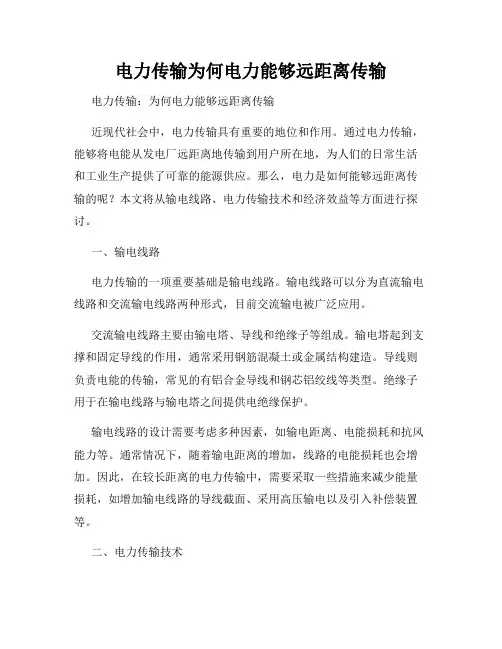 电力传输为何电力能够远距离传输

电力传输：为何电力能够远距离传输

近现代社会中，电力传输具有重要的地位和作用。通过电力传输，能够将电能从发电厂远距离地传输到用户所在地，为人们的日常生活和工业生产提供了可靠的能源供应。那么，电力是如何能够远距离传输的呢？本文将从输电线路、电力传输技术和经济效益等方面进行探讨。

一、输电线路

电力传输的一项重要基础是输电线路。输电线路可以分为直流输电线路和交流输电线路两种形式，目前交流输电被广泛应用。

交流输电线路主要由输电塔、导线和绝缘子等组成。输电塔起到支撑和固定导线的作用，通常采用钢筋混凝土或金属结构建造。导线则负责电能的传输，常见的有铝合金导线和钢芯铝绞线等类型。绝缘子用于在输电线路与输电塔之间提供电绝缘保护。

输电线路的设计需要考虑多种因素，如输电距离、电能损耗和抗风能力等。通常情况下，随着输电距离的增加，线路的电能损耗也会增加。因此，在较长距离的电力传输中，需要采取一些措施来减少能量损耗，如增加输电线路的导线截面、采用高压输电以及引入补偿装置等。

二、电力传输技术